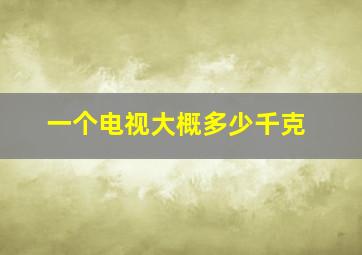 一个电视大概多少千克